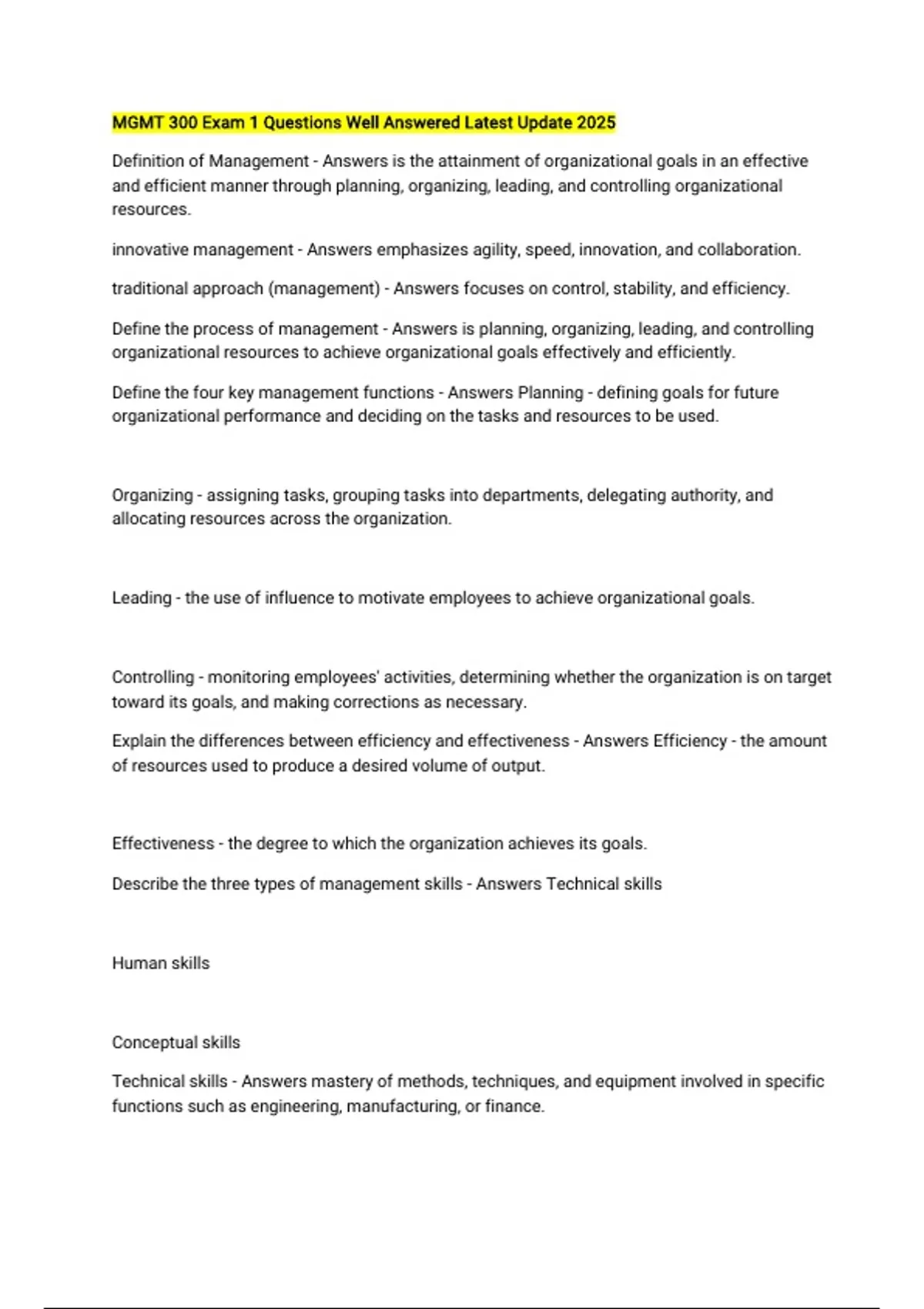 MGMT 300 Exam 1 Questions Well Answered Latest Update 2025

Definition of Management - Answers is the attainment of organizational goals in an effective and efficient manner through planning, organizing, leading, and controlling organizational resources.

innovative management - Answers emphasizes agility, speed, innovation, and collaboration.

traditional approach (management) - Answers focuses on control, stability, and efficiency.

Define the process of management - Answers is planning, organizing, leading, and controlling organizational resources to achieve organizational goals effectively and efficiently.

Define the four key management functions - Answers Planning - defining goals for future organizational performance and deciding on the tasks and resources to be used.

Organizing - assigning tasks, grouping tasks into departments, delegating authority, and allocating resources across the organization.

Leading - the use of influence to motivate employees to achieve organizational goals.

Controlling - monitoring employees' activities, determining whether the organization is on target toward its goals, and making corrections as necessary.

Explain the differences between efficiency and effectiveness - Answers Efficiency - the amount of resources used to produce a desired volume of output.

Effectiveness - the degree to which the organization achieves its goals.

Describe the three types of management skills - Answers Technical skills

Human skills

Conceptual skills

Technical skills - Answers mastery of methods, techniques, and equipment involved in specific functions such as engineering, manufacturing, or finance.